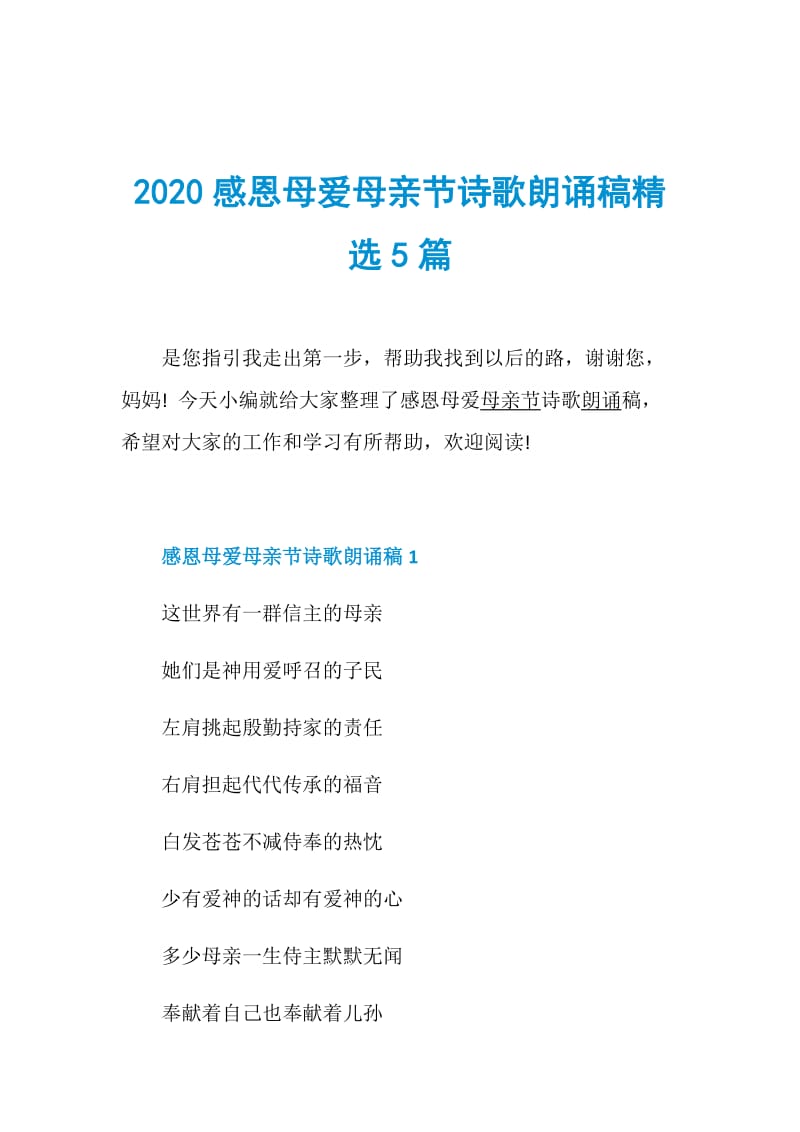 2020 感恩母爱母亲节诗歌朗诵稿精选 5 篇

是您指引我走出第一步，帮助我找到以后的路，谢谢您，妈妈! 今天小编就给大家整理了感恩母爱母亲节诗歌朗诵稿，希望对大家的工作和学习有所帮助，欢迎阅读!

感恩母爱母亲节诗歌朗诵稿 1

这世界有一群信主的母亲

她们是神用爱呼召的子民

左肩挑起殷勤持家的责任

右肩担起代代传承的福音

白发苍苍不减侍奉的热忱

少有爱神的话却有爱神的心

多少母亲一生侍主默默无闻

奉献着自己也奉献着儿孙